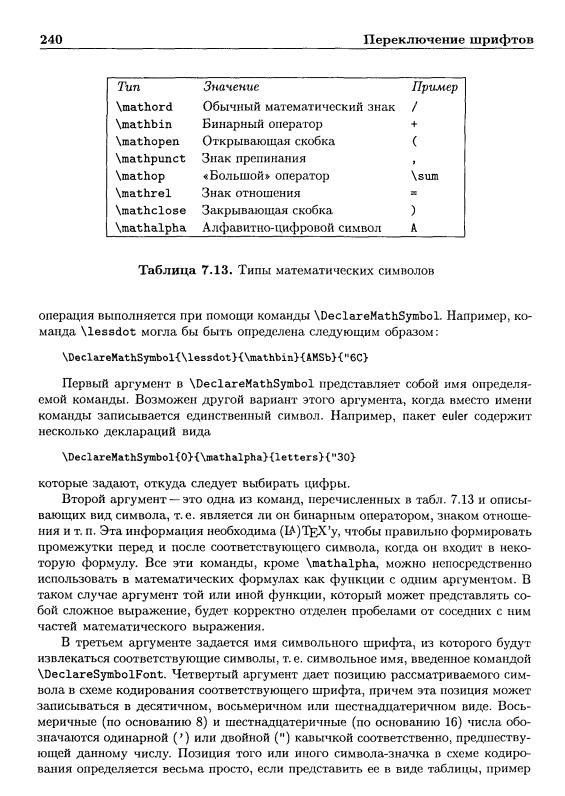 240 Переключение шрифтов

| Тип | Значение | Пример |
|---|---|---|
| \mathord | Обычный математический знак | / |
| \mathbin | Бинарный оператор | + |
| \mathopen | Открывающая скобка | ( |
| \mathpunct | Знак препинания | , |
| \mathop | «Большой» оператор | \sum |
| \mathrel | Знак отношения | = |
| \mathclose | Закрывающая скобка | ) |
| \mathalpha | Алфавитно-цифровой символ | A |

Таблица 7.13. Типы математических символов

операция выполняется при помощи команды \DeclareMathSymbol. Например, команда \lessdot могла бы быть определена следующим образом:

\DeclareMathSymbol{\lessdot}{\mathbin}{AMSb}{"6C}

Первый аргумент в \DeclareMathSymbol представляет собой имя определяемой команды. Возможен другой вариант этого аргумента, когда вместо имени команды записывается единственный символ. Например, пакет euler содержит несколько деклараций вида

\DeclareMathSymbol{0}{\mathalpha}{letters}{"30}

которые задают, откуда следует выбирать цифры.

Второй аргумент — это одна из команд, перечисленных в табл. 7.13 и описывающих вид символа, т. е. является ли он бинарным оператором, знаком отношения и т. п. Эта информация необходима (LA)TEX'у, чтобы правильно формировать промежутки перед и после соответствующего символа, когда он входит в некоторую формулу. Все эти команды, кроме \mathalpha, можно непосредственно использовать в математических формулах как функции с одним аргументом. В таком случае аргумент той или иной функции, который может представлять собой сложное выражение, будет корректно отделен пробелами от соседних с ним частей математического выражения.

В третьем аргументе задается имя символьного шрифта, из которого будут извлекаться соответствующие символы, т. е. символьное имя, введенное командой \DeclareSymbolFont. Четвертый аргумент дает позицию рассматриваемого символа в схеме кодирования соответствующего шрифта, причем эта позиция может записываться в десятичном, восьмеричном или шестнадцатеричном виде. Восьмеричные (по основанию 8) и шестнадцатеричные (по основанию 16) числа обозначаются одинарной (') или двойной (") кавычкой соответственно, предшествующей данному числу. Позиция того или иного символа-значка в схеме кодирования определяется весьма просто, если представить ее в виде таблицы, пример